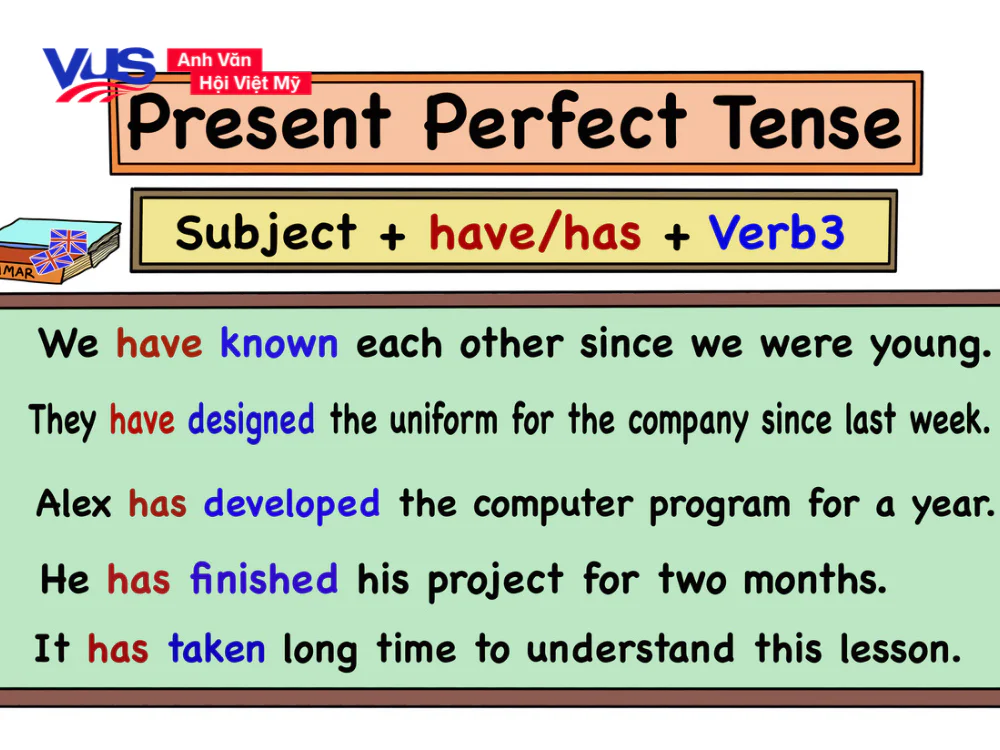 VUS Anh Văn Hội Việt Mỹ

Present Perfect Tense

Subject + have/has + Verb3

MAR

We have known each other since we were young.

They have designed the uniform for the company since last week.

Alex has developed the computer program for a year.

He has finished his project for two months.

It has taken long time to understand this lesson.